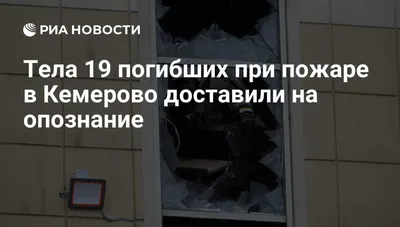 РИА НОВОСТИ

Тела 19 погибших при пожаре в Кемерово доставили на опознание